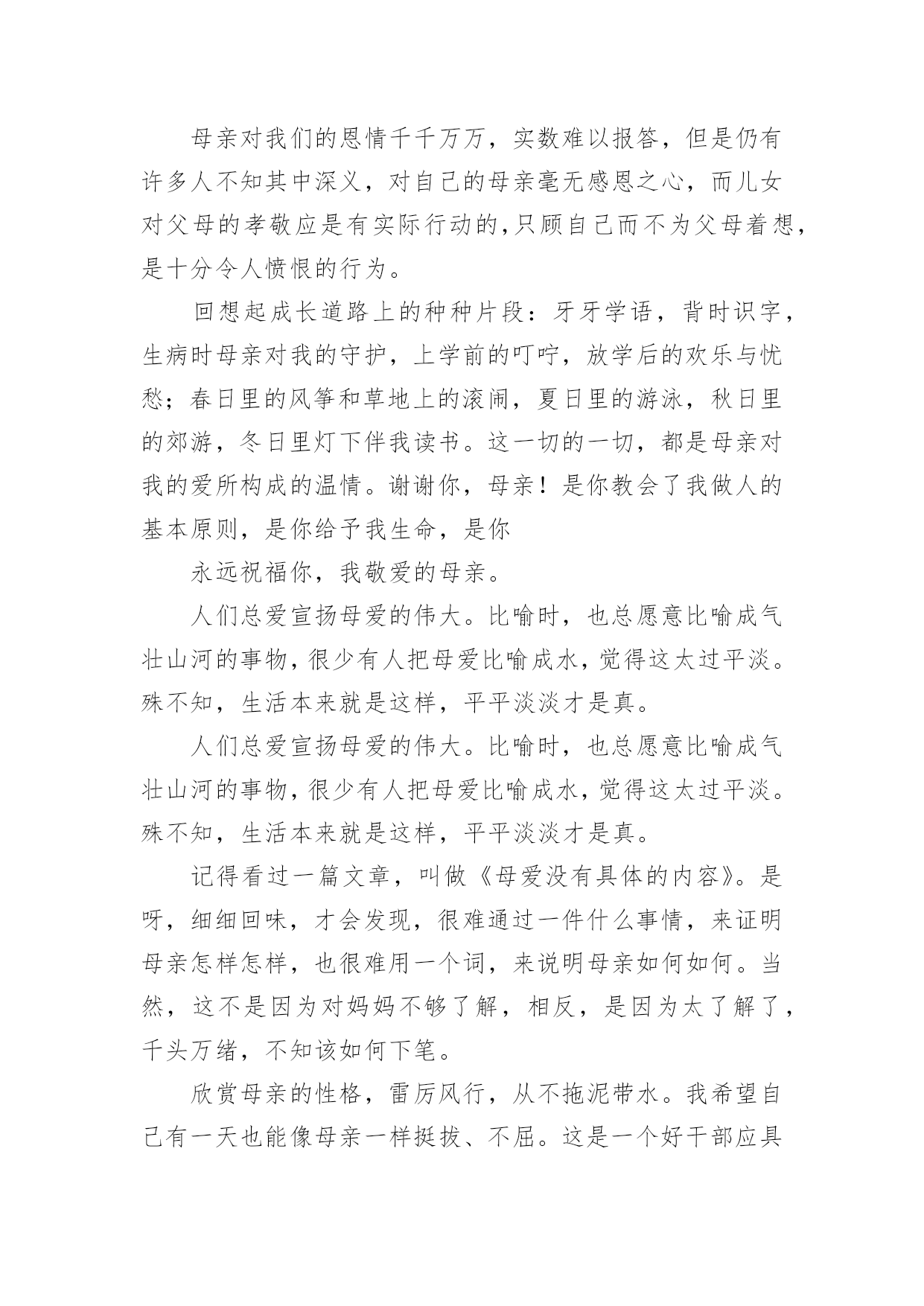 母亲对我们的恩情千千万万，实数难以报答，但是仍有许多人不知其中深义，对自己的母亲毫无感恩之心，而儿女对父母的孝敬应是有实际行动的，只顾自己而不为父母着想，是十分令人愤恨的行为。

回想起成长道路上的种种片段：牙牙学语，背时识字，生病时母亲对我的守护，上学前的叮咛，放学后的欢乐与忧愁；春日里的风筝和草地上的滚闹，夏日里的游泳，秋日里的郊游，冬日里灯下伴我读书。这一切的一切，都是母亲对我的爱所构成的温情。谢谢你，母亲！是你教会了我做人的基本原则，是你给予我生命，是你

永远祝福你，我敬爱的母亲。

人们总爱宣扬母爱的伟大。比喻时，也总愿意比喻成气壮山河的事物，很少有人把母爱比喻成水，觉得这太过平淡。殊不知，生活本来就是这样，平平淡淡才是真。

人们总爱宣扬母爱的伟大。比喻时，也总愿意比喻成气壮山河的事物，很少有人把母爱比喻成水，觉得这太过平淡。殊不知，生活本来就是这样，平平淡淡才是真。

记得看过一篇文章，叫做《母爱没有具体的内容》。是呀，细细回味，才会发现，很难通过一件什么事情，来证明母亲怎样怎样，也很难用一个词，来说明母亲如何如何。当然，这不是因为对妈妈不够了解，相反，是因为太了解了，千头万绪，不知该如何下笔。

欣赏母亲的性格，雷厉风行，从不拖泥带水。我希望自己有一天也能像母亲一样挺拔、不屈。这是一个好干部应具